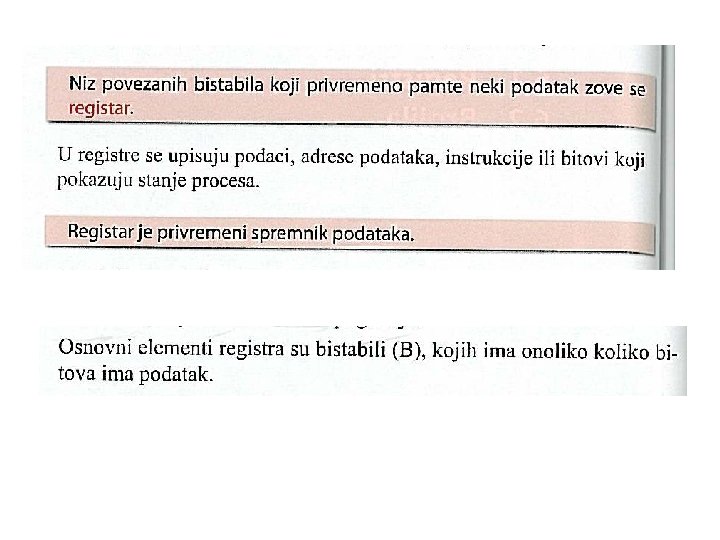 Niz povezanih bistabila koji privremeno pamte neki podatak zove se registar.

U registre se upisuju podaci, adrese podataka, instrukcije ili bitovi koji pokazuju stanje procesa.

Registar je privremeni spremnik podataka.

Osnovni elementi registra su bistabili (B), kojih ima onoliko koliko bitova ima podatak.